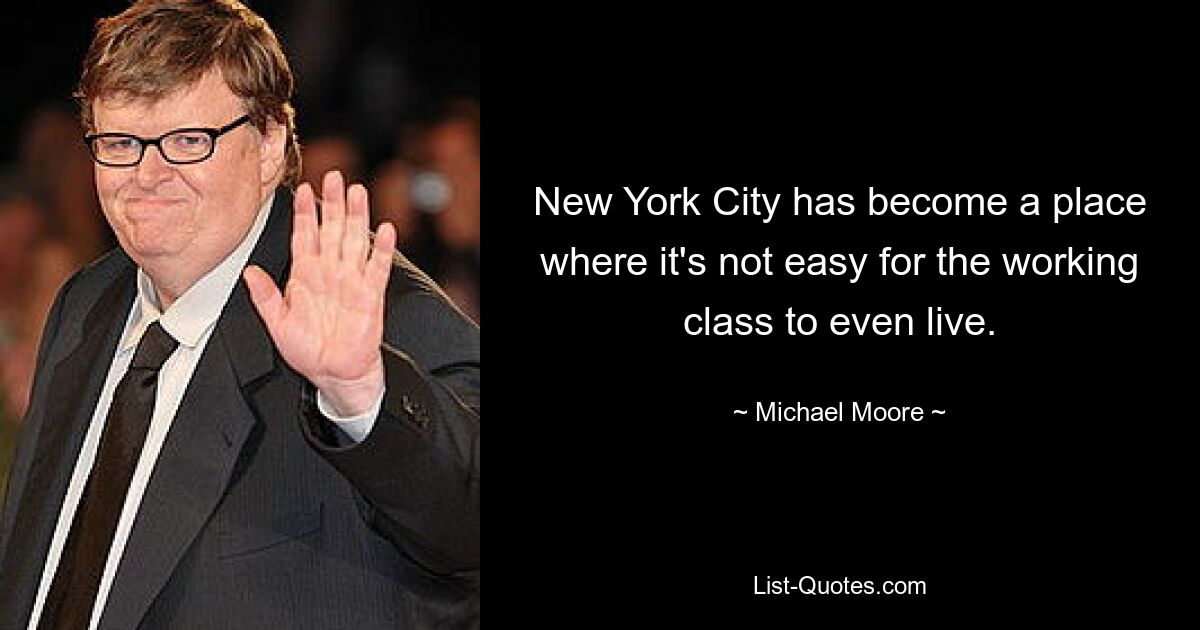 New York City has become a place where it's not easy for the working class to even live.

~ Michael Moore ~

List-Quotes.com